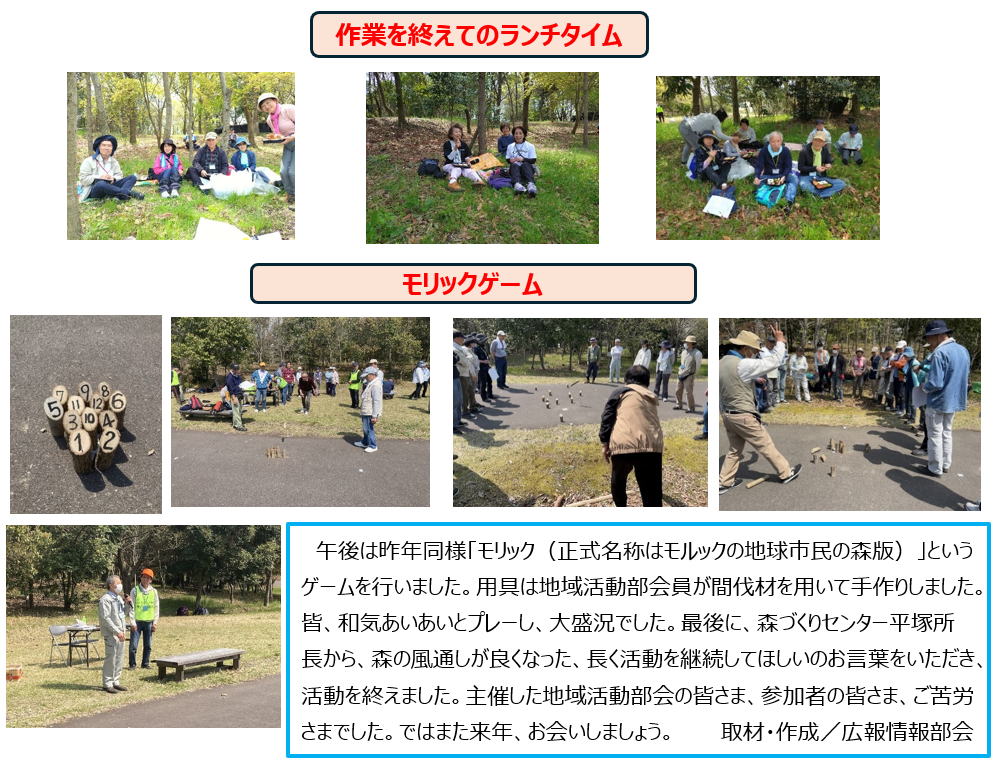 作業を終えてのランチタイム

モリックゲーム

午後は昨年同様「モリック（正式名称はモルックの地球市民の森版）」というゲームを行いました。用具は地域活動部会員が間伐材を用いて手作りしました。皆、和気あいあいとプレーし、大盛況でした。最後に、森づくりセンター平塚所長から、森の風通しが良くなった、長く活動を継続してほしいのお言葉をいただき、活動を終えました。主催した地域活動部会の皆さま、参加者の皆さま、ご苦労さまでした。ではまた来年、お会いしましょう。 取材・作成／広報情報部会